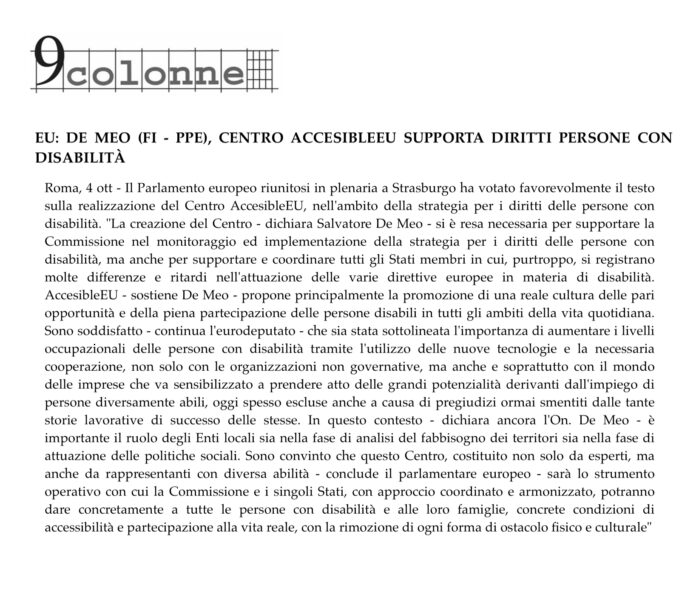 9colonne

EU: DE MEO (FI - PPE), CENTRO ACCESIBLEEU SUPPORTA DIRITTI PERSONE CON DISABILITÀ

Roma, 4 ott - Il Parlamento europeo riunitosi in plenaria a Strasburgo ha votato favorevolmente il testo sulla realizzazione del Centro AccesibleEU, nell'ambito della strategia per i diritti delle persone con disabilità. "La creazione del Centro - dichiara Salvatore De Meo - si è resa necessaria per supportare la Commissione nel monitoraggio ed implementazione della strategia per i diritti delle persone con disabilità, ma anche per supportare e coordinare tutti gli Stati membri in cui, purtroppo, si registrano molte differenze e ritardi nell'attuazione delle varie direttive europee in materia di disabilità. AccesibleEU - sostiene De Meo - propone principalmente la promozione di una reale cultura delle pari opportunità e della piena partecipazione delle persone disabili in tutti gli ambiti della vita quotidiana. Sono soddisfatto - continua l'eurodeputato - che sia stata sottolineata l'importanza di aumentare i livelli occupazionali delle persone con disabilità tramite l'utilizzo delle nuove tecnologie e la necessaria cooperazione, non solo con le organizzazioni non governative, ma anche e soprattutto con il mondo delle imprese che va sensibilizzato a prendere atto delle grandi potenzialità derivanti dall'impiego di persone diversamente abili, oggi spesso escluse anche a causa di pregiudizi ormai smentiti dalle tante storie lavorative di successo delle stesse. In questo contesto - dichiara ancora l'On. De Meo - è importante il ruolo degli Enti locali sia nella fase di analisi del fabbisogno dei territori sia nella fase di attuazione delle politiche sociali. Sono convinto che questo Centro, costituito non solo da esperti, ma anche da rappresentanti con diversa abilità - conclude il parlamentare europeo - sarà lo strumento operativo con cui la Commissione e i singoli Stati, con approccio coordinato e armonizzato, potranno dare concretamente a tutte le persone con disabilità e alle loro famiglie, concrete condizioni di accessibilità e partecipazione alla vita reale, con la rimozione di ogni forma di ostacolo fisico e culturale"